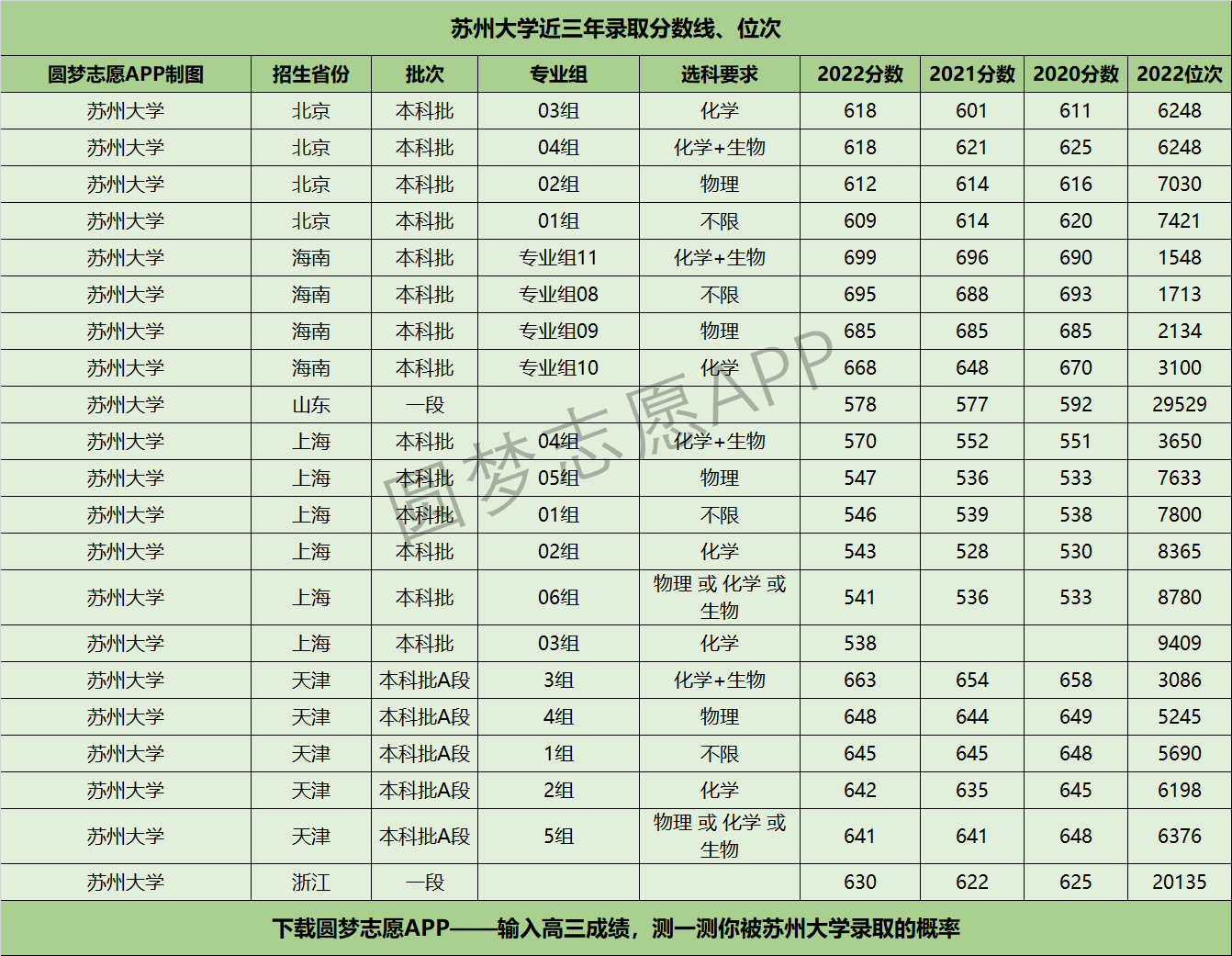 苏州大学近三年录取分数线、位次

| 圆梦志愿APP制图 | 招生省份 | 批次 | 专业组 | 选科要求 | 2022分数 | 2021分数 | 2020分数 | 2022位次 |
|---|---|---|---|---|---|---|---|---|
| 苏州大学 | 北京 | 本科批 | 03组 | 化学 | 618 | 601 | 611 | 6248 |
| 苏州大学 | 北京 | 本科批 | 04组 | 化学+生物 | 618 | 621 | 625 | 6248 |
| 苏州大学 | 北京 | 本科批 | 02组 | 物理 | 612 | 614 | 616 | 7030 |
| 苏州大学 | 北京 | 本科批 | 01组 | 不限 | 609 | 614 | 620 | 7421 |
| 苏州大学 | 海南 | 本科批 | 专业组11 | 化学+生物 | 699 | 696 | 690 | 1548 |
| 苏州大学 | 海南 | 本科批 | 专业组08 | 不限 | 695 | 688 | 693 | 1713 |
| 苏州大学 | 海南 | 本科批 | 专业组09 | 物理 | 685 | 685 | 685 | 2134 |
| 苏州大学 | 海南 | 本科批 | 专业组10 | 化学 | 668 | 648 | 670 | 3100 |
| 苏州大学 | 山东 | 一段 |  |  | 578 | 577 | 592 | 29529 |
| 苏州大学 | 上海 | 本科批 | 04组 | 化学+生物 | 570 | 552 | 551 | 3650 |
| 苏州大学 | 上海 | 本科批 | 05组 | 物理 | 547 | 536 | 533 | 7633 |
| 苏州大学 | 上海 | 本科批 | 01组 | 不限 | 546 | 539 | 538 | 7800 |
| 苏州大学 | 上海 | 本科批 | 02组 | 化学 | 543 | 528 | 530 | 8365 |
| 苏州大学 | 上海 | 本科批 | 06组 | 物理 或 化学 或 生物 | 541 | 536 | 533 | 8780 |
| 苏州大学 | 上海 | 本科批 | 03组 | 化学 | 538 |  |  | 9409 |
| 苏州大学 | 天津 | 本科批A段 | 3组 | 化学+生物 | 663 | 654 | 658 | 3086 |
| 苏州大学 | 天津 | 本科批A段 | 4组 | 物理 | 648 | 644 | 649 | 5245 |
| 苏州大学 | 天津 | 本科批A段 | 1组 | 不限 | 645 | 645 | 648 | 5690 |
| 苏州大学 | 天津 | 本科批A段 | 2组 | 化学 | 642 | 635 | 645 | 6198 |
| 苏州大学 | 天津 | 本科批A段 | 5组 | 物理 或 化学 或 生物 | 641 | 641 | 648 | 6376 |
| 苏州大学 | 浙江 | 一段 |  |  | 630 | 622 | 625 | 20135 |

下载圆梦志愿APP——输入高三成绩，测一测你被苏州大学录取的概率

圆梦志愿APP